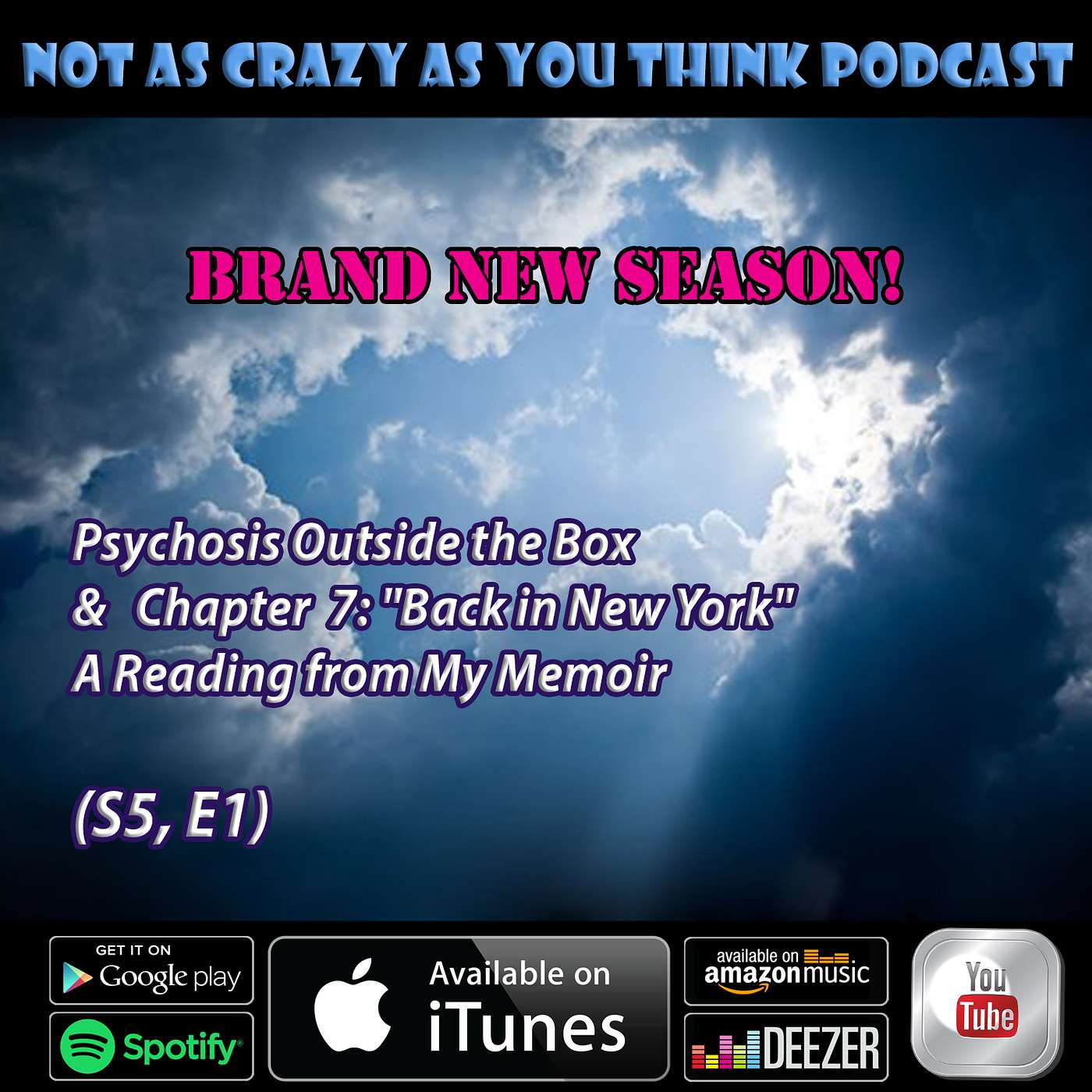 NOT AS CRAZY AS YOU THINK PODCAST

BRAND NEW SEASON!

Psychosis Outside the Box
& Chapter 7: "Back in New York"
A Reading from My Memoir

(S5, E1)

GET IT ON
Google play

Spotify

Available on
iTunes

available on
amazon music

DEEZER

You
Tube